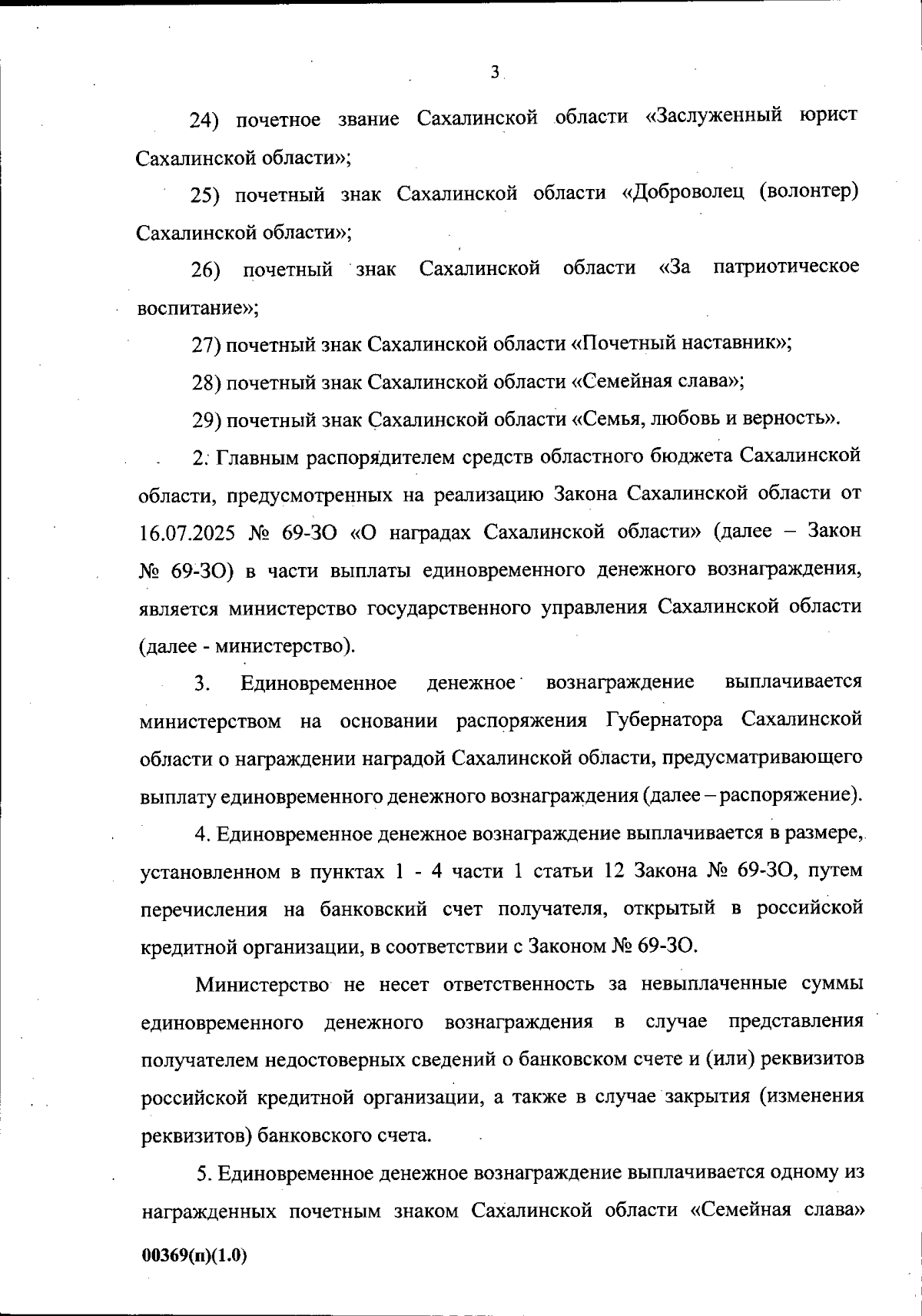 3

24) почетное звание Сахалинской области «Заслуженный юрист Сахалинской области»;

25) почетный знак Сахалинской области «Доброволец (волонтер) Сахалинской области»;

26) почетный знак Сахалинской области «За патриотическое воспитание»;

27) почетный знак Сахалинской области «Почетный наставник»;

28) почетный знак Сахалинской области «Семейная слава»;

29) почетный знак Сахалинской области «Семья, любовь и верность».

2. Главным распорядителем средств областного бюджета Сахалинской области, предусмотренных на реализацию Закона Сахалинской области от 16.07.2025 № 69-ЗО «О наградах Сахалинской области» (далее – Закон № 69-ЗО) в части выплаты единовременного денежного вознаграждения, является министерство государственного управления Сахалинской области (далее - министерство).

3. Единовременное денежное вознаграждение выплачивается министерством на основании распоряжения Губернатора Сахалинской области о награждении наградой Сахалинской области, предусматривающего выплату единовременного денежного вознаграждения (далее – распоряжение).

4. Единовременное денежное вознаграждение выплачивается в размере, установленном в пунктах 1 - 4 части 1 статьи 12 Закона № 69-ЗО, путем перечисления на банковский счет получателя, открытый в российской кредитной организации, в соответствии с Законом № 69-ЗО.

Министерство не несет ответственность за невыплаченные суммы единовременного денежного вознаграждения в случае представления получателем недостоверных сведений о банковском счете и (или) реквизитов российской кредитной организации, а также в случае закрытия (изменения реквизитов) банковского счета.

5. Единовременное денежное вознаграждение выплачивается одному из награжденных почетным знаком Сахалинской области «Семейная слава»

00369(п)(1.0)